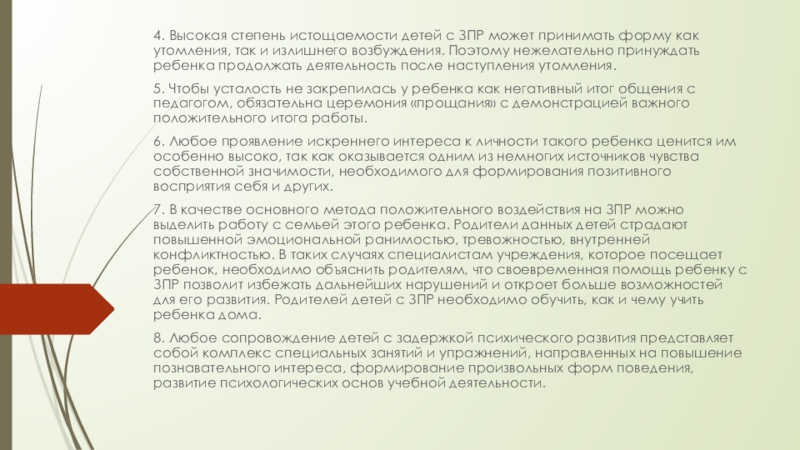 4. Высокая степень истощаемости детей с ЗПР может принимать форму как утомления, так и излишнего возбуждения. Поэтому нежелательно принуждать ребенка продолжать деятельность после наступления утомления.

5. Чтобы усталость не закрепилась у ребенка как негативный итог общения с педагогом, обязательна церемония «прощания» с демонстрацией важного положительного итога работы.

6. Любое проявление искреннего интереса к личности такого ребенка ценится им особенно высоко, так как оказывается одним из немногих источников чувства собственной значимости, необходимого для формирования позитивного восприятия себя и других.

7. В качестве основного метода положительного воздействия на ЗПР можно выделить работу с семьей этого ребенка. Родители данных детей страдают повышенной эмоциональной ранимостью, тревожностью, внутренней конфликтностью. В таких случаях специалистам учреждения, которое посещает ребенок, необходимо объяснить родителям, что своевременная помощь ребенку с ЗПР позволит избежать дальнейших нарушений и откроет больше возможностей для его развития. Родителей детей с ЗПР необходимо обучить, как и чему учить ребенка дома.

8. Любое сопровождение детей с задержкой психического развития представляет собой комплекс специальных занятий и упражнений, направленных на повышение познавательного интереса, формирование произвольных форм поведения, развитие психологических основ учебной деятельности.